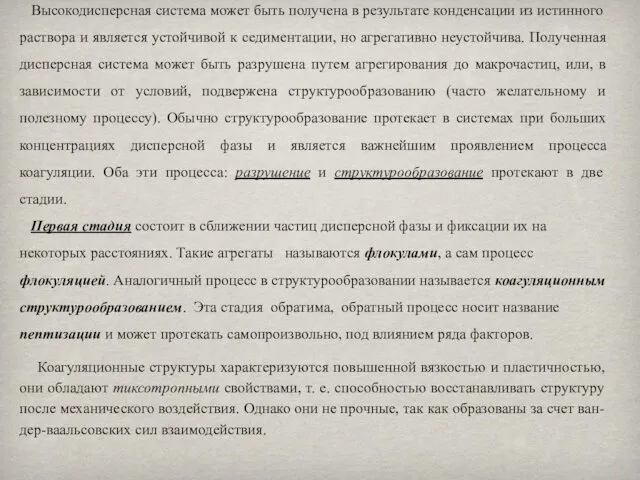 Высокодисперсная система может быть получена в результате конденсации из истинного раствора и является устойчивой к седиментации, но агрегативно неустойчива. Полученная дисперсная система может быть разрушена путем агрегирования до макрочастиц, или, в зависимости от условий, подвержена структурообразованию (часто желательному и полезному процессу). Обычно структурообразование протекает в системах при больших концентрациях дисперсной фазы и является важнейшим проявлением процесса коагуляции. Оба эти процесса: разрушение и структурообразование протекают в две стадии.

Первая стадия состоит в сближении частиц дисперсной фазы и фиксации их на некоторых расстояниях. Такие агрегаты называются флокулами, а сам процесс флокуляцией. Аналогичный процесс в структурообразовании называется коагуляционным структурообразованием. Эта стадия обратима, обратный процесс носит название пептизации и может протекать самопроизвольно, под влиянием ряда факторов.

Коагуляционные структуры характеризуются повышенной вязкостью и пластичностью, они обладают тиксотропными свойствами, т. е. способностью восстанавливать структуру после механического воздействия. Однако они не прочные, так как образованы за счет ван-дер-ваальсовских сил взаимодействия.